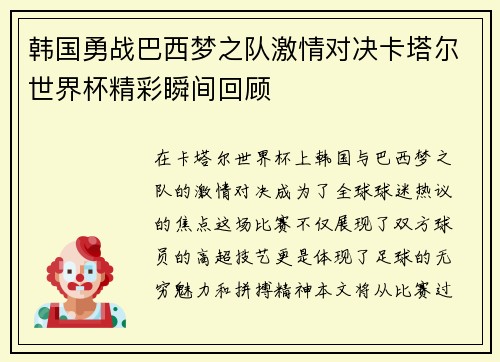 韩国勇战巴西梦之队激情对决卡塔尔世界杯精彩瞬间回顾

在卡塔尔世界杯上韩国与巴西梦之队的激情对决成为了全球球迷热议的焦点这场比赛不仅展现了双方球员的高超技艺更是体现了足球的无穷魅力和拼搏精神本文将从比赛过